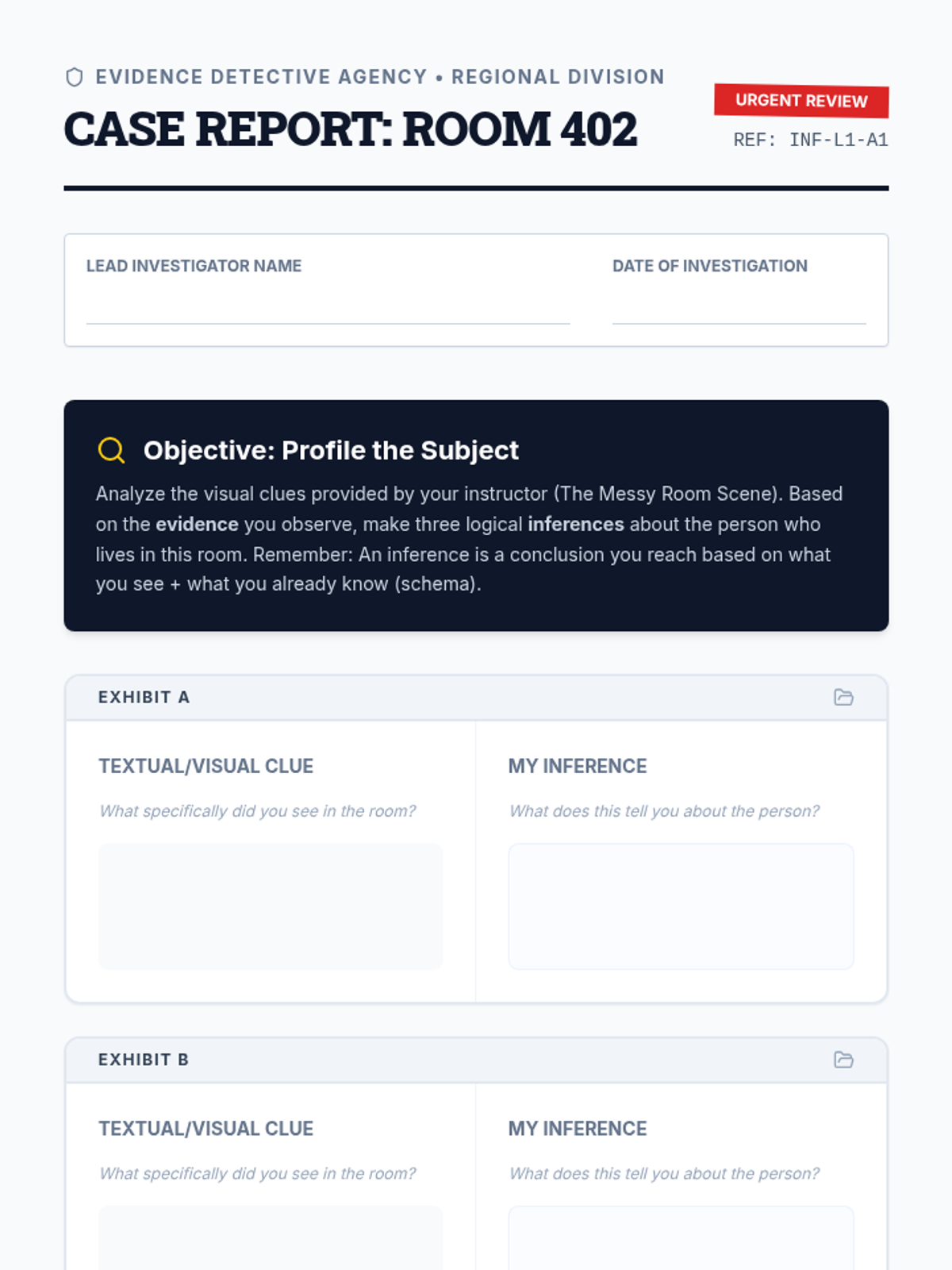 EVIDENCE DETECTIVE AGENCY • REGIONAL DIVISION

CASE REPORT: ROOM 402

URGENT REVIEW

REF: INF-L1-A1

LEAD INVESTIGATOR NAME
____

DATE OF INVESTIGATION
____

Objective: Profile the Subject

Analyze the visual clues provided by your instructor (The Messy Room Scene). Based on the evidence you observe, make three logical inferences about the person who lives in this room. Remember: An inference is a conclusion you reach based on what you see + what you already know (schema).

EXHIBIT A

TEXTUAL/VISUAL CLUE

What specifically did you see in the room?

MY INFERENCE

What does this tell you about the person?

EXHIBIT B

TEXTUAL/VISUAL CLUE

What specifically did you see in the room?

MY INFERENCE

What does this tell you about the person?